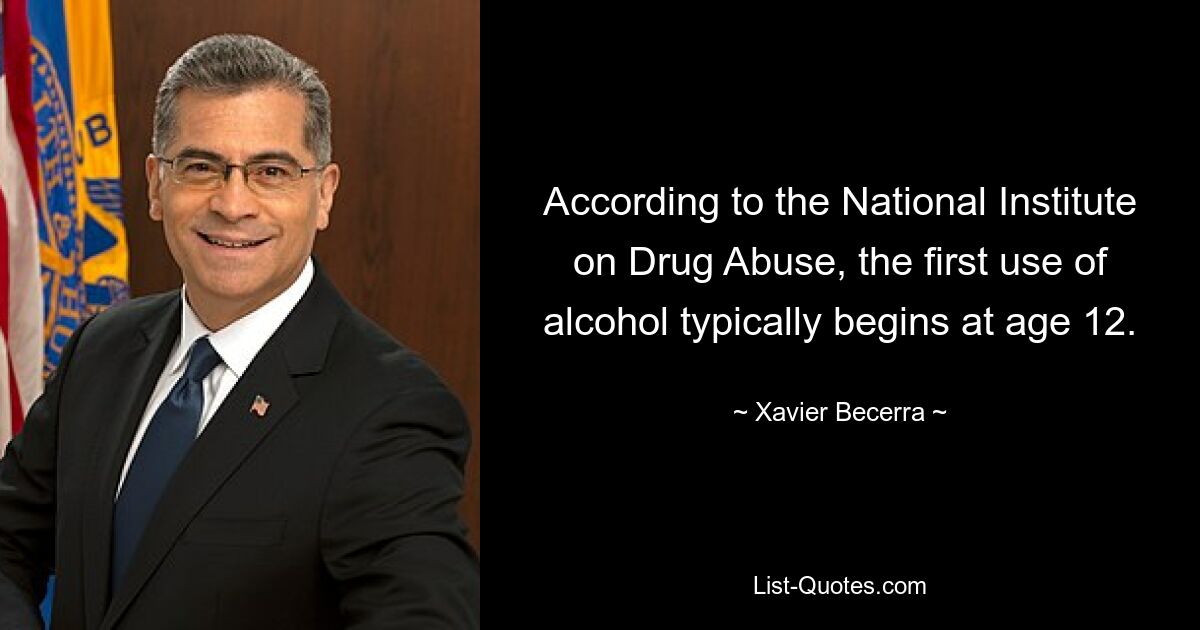 According to the National Institute on Drug Abuse, the first use of alcohol typically begins at age 12.

~ Xavier Becerra ~

List-Quotes.com